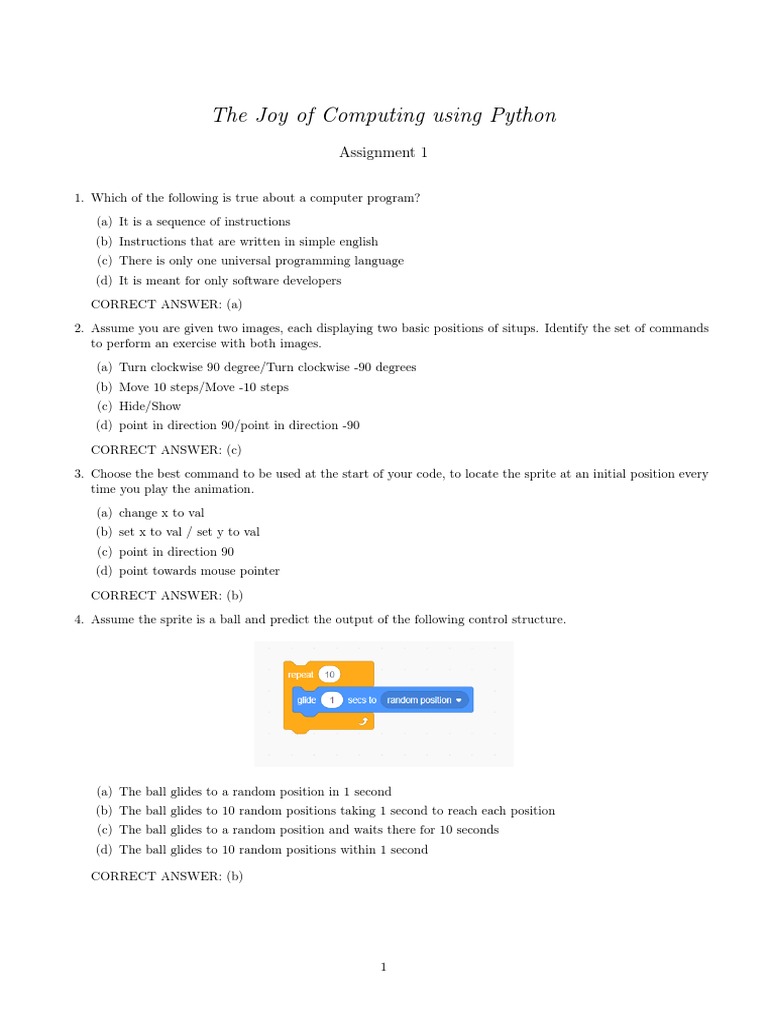 The Joy of Computing using Python

Assignment 1

1. Which of the following is true about a computer program?

(a) It is a sequence of instructions
(b) Instructions that are written in simple english
(c) There is only one universal programming language
(d) It is meant for only software developers

CORRECT ANSWER: (a)

2. Assume you are given two images, each displaying two basic positions of situps. Identify the set of commands to perform an exercise with both images.

(a) Turn clockwise 90 degree/Turn clockwise -90 degrees
(b) Move 10 steps/Move -10 steps
(c) Hide/Show
(d) point in direction 90/point in direction -90

CORRECT ANSWER: (c)

3. Choose the best command to be used at the start of your code, to locate the sprite at an initial position every time you play the animation.

(a) change x to val
(b) set x to val / set y to val
(c) point in direction 90
(d) point towards mouse pointer

CORRECT ANSWER: (b)

4. Assume the sprite is a ball and predict the output of the following control structure.

repeat 10
glide 1 secs to random position

(a) The ball glides to a random position in 1 second
(b) The ball glides to 10 random positions taking 1 second to reach each position
(c) The ball glides to a random position and waits there for 10 seconds
(d) The ball glides to 10 random positions within 1 second

CORRECT ANSWER: (b)

1